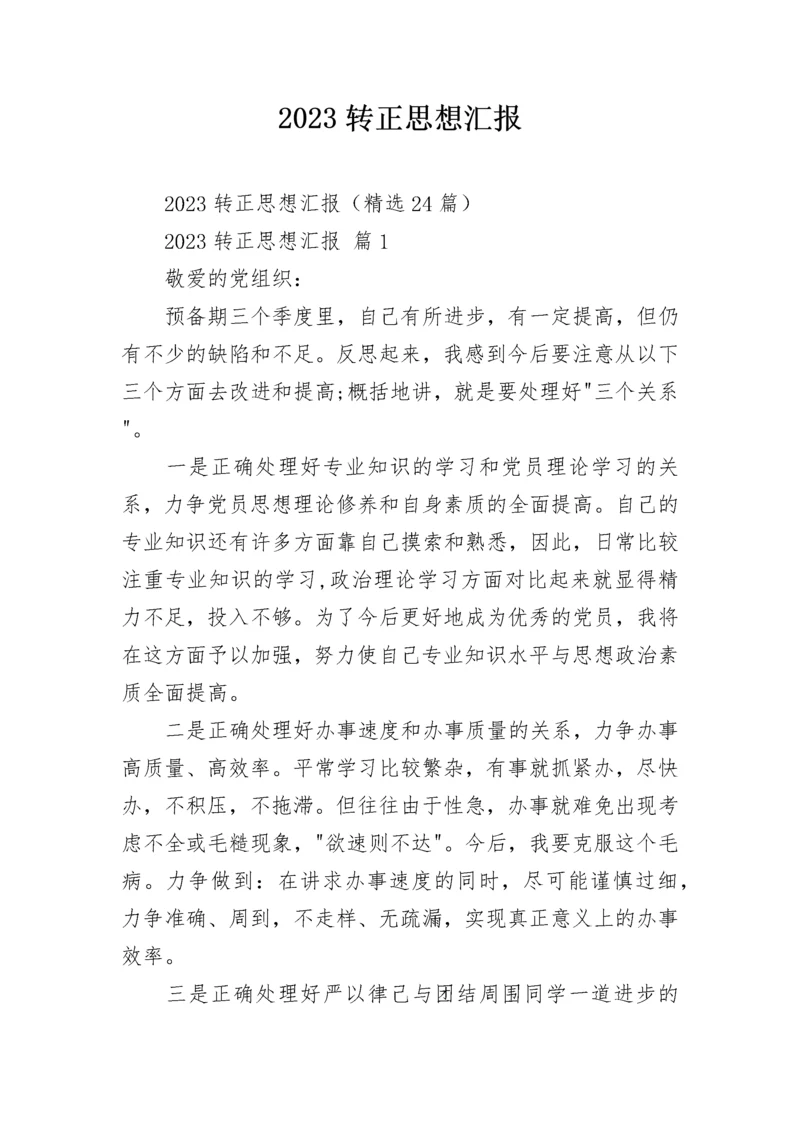 2023 转正思想汇报

2023 转正思想汇报（精选 24 篇）

2023 转正思想汇报 篇 1

敬爱的党组织：

预备期三个季度里，自己有所进步，有一定提高，但仍有不少的缺陷和不足。反思起来，我感到今后要注意从以下三个方面去改进和提高;概括地讲，就是要处理好"三个关系"。

一是正确处理好专业知识的学习和党员理论学习的关系，力争党员思想理论修养和自身素质的全面提高。自己的专业知识还有许多方面靠自己摸索和熟悉，因此，日常比较注重专业知识的学习,政治理论学习方面对比起来就显得精力不足，投入不够。为了今后更好地成为优秀的党员，我将在这方面予以加强，努力使自己专业知识水平与思想政治素质全面提高。

二是正确处理好办事速度和办事质量的关系，力争办事高质量、高效率。平常学习比较繁杂，有事就抓紧办，尽快办，不积压，不拖滞。但往往由于性急，办事就难免出现考虑不全或毛糙现象，"欲速则不达"。今后，我要克服这个毛病。力争做到：在讲求办事速度的同时，尽可能谨慎过细，力争准确、周到，不走样、无疏漏，实现真正意义上的办事效率。

三是正确处理好严以律己与团结周围同学一道进步的